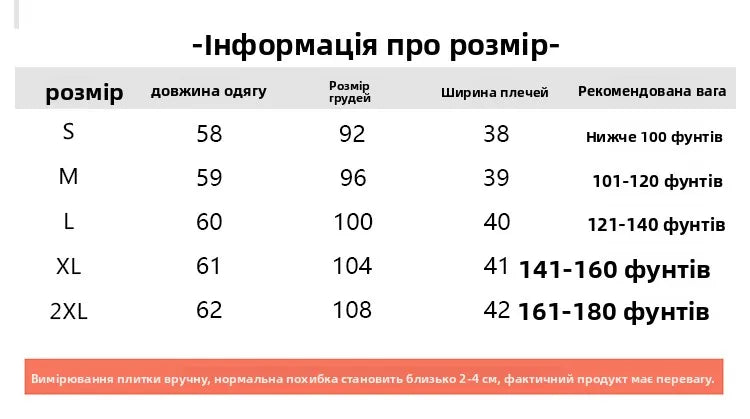 -Інформація про розмір-

| розмір | довжина одягу | Розмір грудей | Ширина плечей | Рекомендована вага |
|---|---|---|---|---|
| S | 58 | 92 | 38 | Нижче 100 фунтів |
| M | 59 | 96 | 39 | 101-120 фунтів |
| L | 60 | 100 | 40 | 121-140 фунтів |
| XL | 61 | 104 | 41 | 141-160 фунтів |
| 2XL | 62 | 108 | 42 | 161-180 фунтів |

Вимірювання плитки вручну, нормальна похибка становить близько 2-4 см, фактичний продукт має перевагу.